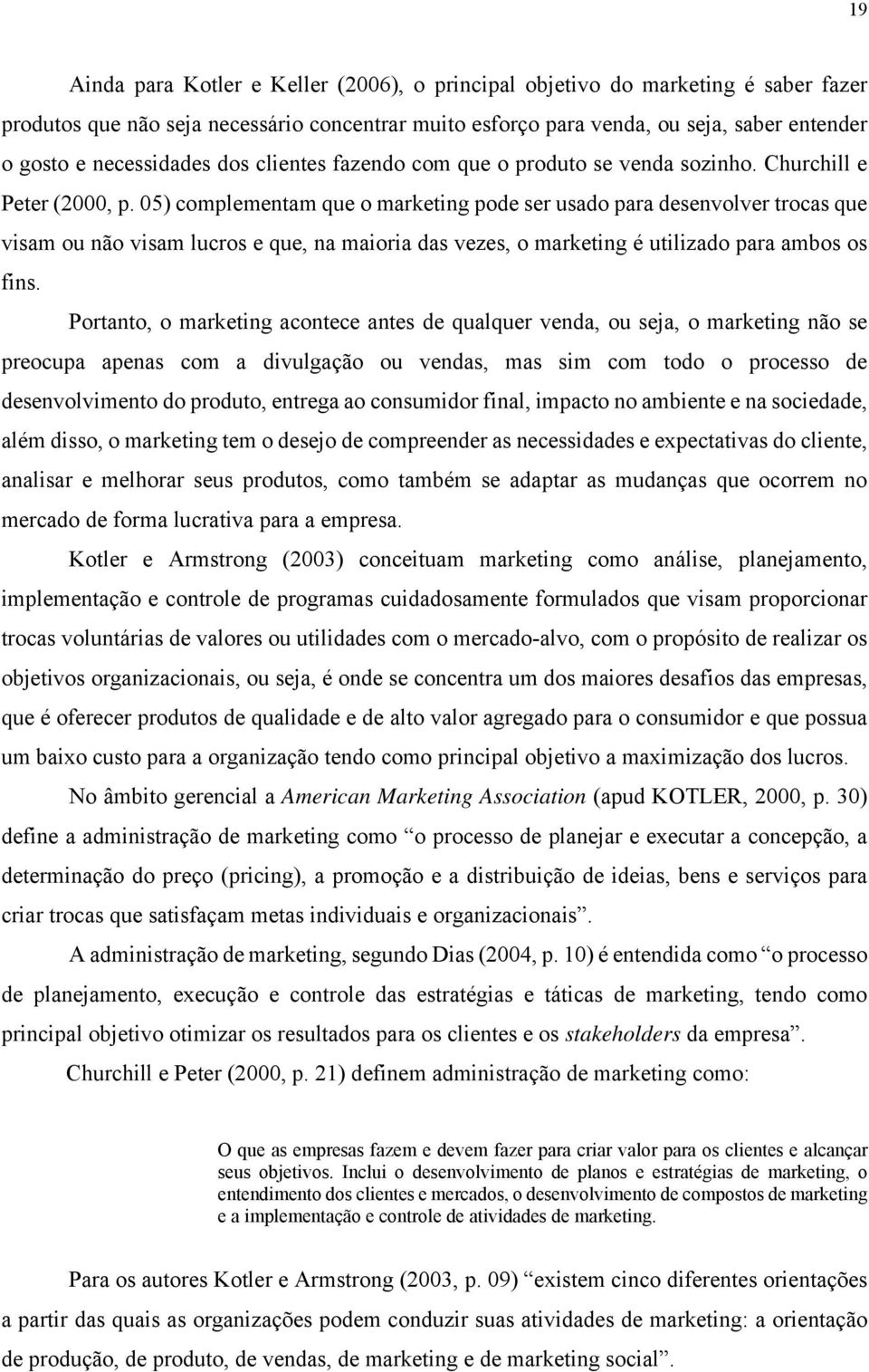 19

Ainda para Kotler e Keller (2006), o principal objetivo do marketing é saber fazer produtos que não seja necessário concentrar muito esforço para venda, ou seja, saber entender o gosto e necessidades dos clientes fazendo com que o produto se venda sozinho. Churchill e Peter (2000, p. 05) complementam que o marketing pode ser usado para desenvolver trocas que visam ou não visam lucros e que, na maioria das vezes, o marketing é utilizado para ambos os fins.

Portanto, o marketing acontece antes de qualquer venda, ou seja, o marketing não se preocupa apenas com a divulgação ou vendas, mas sim com todo o processo de desenvolvimento do produto, entrega ao consumidor final, impacto no ambiente e na sociedade, além disso, o marketing tem o desejo de compreender as necessidades e expectativas do cliente, analisar e melhorar seus produtos, como também se adaptar as mudanças que ocorrem no mercado de forma lucrativa para a empresa.

Kotler e Armstrong (2003) conceituam marketing como análise, planejamento, implementação e controle de programas cuidadosamente formulados que visam proporcionar trocas voluntárias de valores ou utilidades com o mercado-alvo, com o propósito de realizar os objetivos organizacionais, ou seja, é onde se concentra um dos maiores desafios das empresas, que é oferecer produtos de qualidade e de alto valor agregado para o consumidor e que possua um baixo custo para a organização tendo como principal objetivo a maximização dos lucros.

No âmbito gerencial a American Marketing Association (apud KOTLER, 2000, p. 30) define a administração de marketing como “o processo de planejar e executar a concepção, a determinação do preço (pricing), a promoção e a distribuição de ideias, bens e serviços para criar trocas que satisfaçam metas individuais e organizacionais”.

A administração de marketing, segundo Dias (2004, p. 10) é entendida como “o processo de planejamento, execução e controle das estratégias e táticas de marketing, tendo como principal objetivo otimizar os resultados para os clientes e os stakeholders da empresa”.

Churchill e Peter (2000, p. 21) definem administração de marketing como:

O que as empresas fazem e devem fazer para criar valor para os clientes e alcançar seus objetivos. Inclui o desenvolvimento de planos e estratégias de marketing, o entendimento dos clientes e mercados, o desenvolvimento de compostos de marketing e a implementação e controle de atividades de marketing.

Para os autores Kotler e Armstrong (2003, p. 09) “existem cinco diferentes orientações a partir das quais as organizações podem conduzir suas atividades de marketing: a orientação de produção, de produto, de vendas, de marketing e de marketing social”.